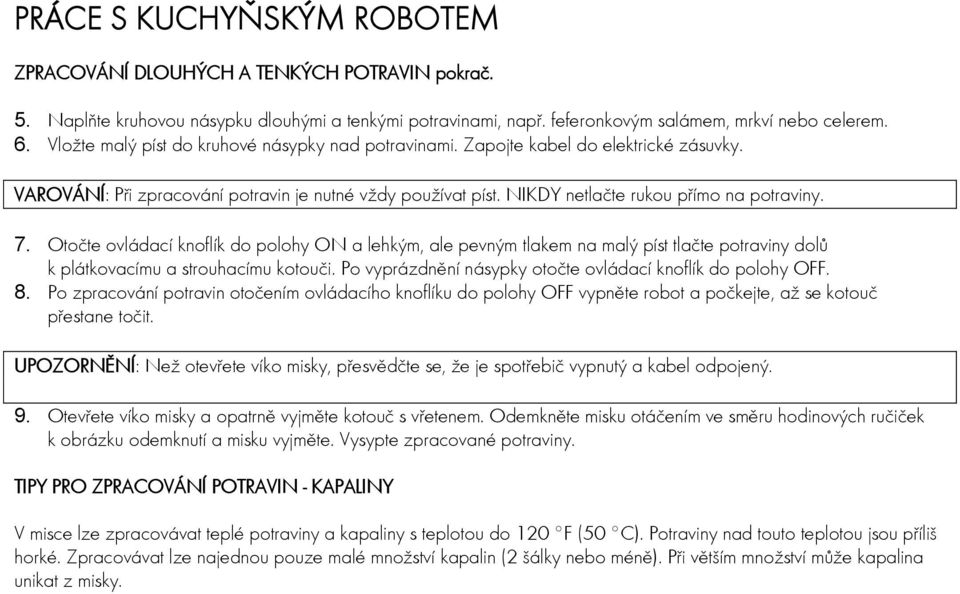 PRÁCE S KUCHYŇSKÝM ROBOTEM

ZPRACOVÁNÍ DLOUHÝCH A TENKÝCH POTRAVIN pokrač.

5. Naplňte kruhovou násypku dlouhými a tenkými potravinami, např. feferonkovým salámem, mrkví nebo celerem.
6. Vložte malý píst do kruhové násypky nad potravinami. Zapojte kabel do elektrické zásuvky.

VAROVÁNÍ: Při zpracování potravin je nutné vždy používat píst. NIKDY netlačte rukou přímo na potraviny.

7. Otočte ovládací knoflík do polohy ON a lehkým, ale pevným tlakem na malý píst tlačte potraviny dolů k plátkovacímu a strouhacímu kotouči. Po vyprázdnění násypky otočte ovládací knoflík do polohy OFF.
8. Po zpracování potravin otočením ovládacího knoflíku do polohy OFF vypněte robot a počkejte, až se kotouč přestane točit.

UPOZORNĚNÍ: Než otevřete víko misky, přesvědčte se, že je spotřebič vypnutý a kabel odpojený.

9. Otevřete víko misky a opatrně vyjměte kotouč s vřetenem. Odemkněte misku otáčením ve směru hodinových ručiček k obrázku odemknutí a misku vyjměte. Vysypte zpracované potraviny.

TIPY PRO ZPRACOVÁNÍ POTRAVIN - KAPALINY

V misce lze zpracovávat teplé potraviny a kapaliny s teplotou do 120 °F (50 °C). Potraviny nad touto teplotou jsou příliš horké. Zpracovávat lze najednou pouze malé množství kapalin (2 šálky nebo méně). Při větším množství může kapalina unikat z misky.